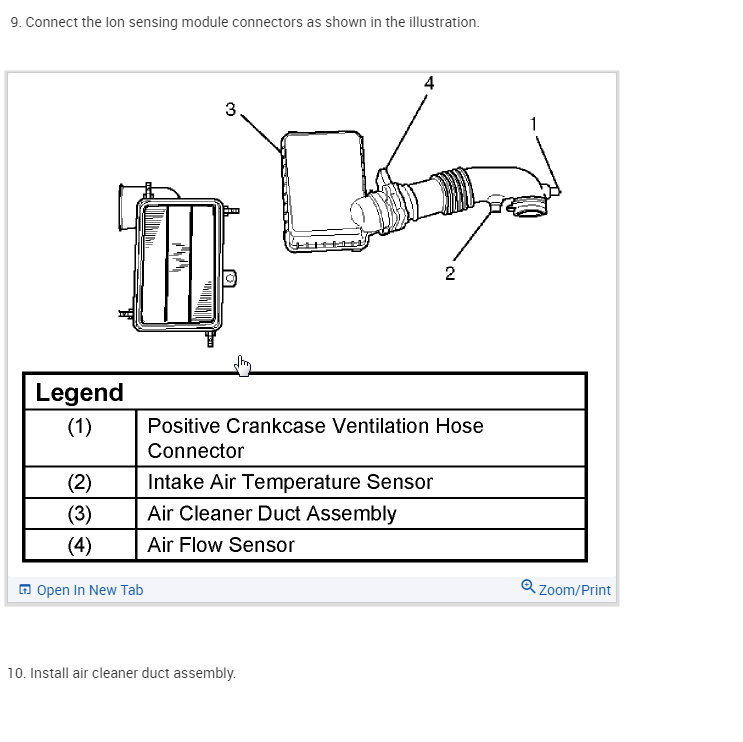 9. Connect the Ion sensing module connectors as shown in the illustration.

4

3

1

2

| Legend | |
|---|---|
| (1) | Positive Crankcase Ventilation Hose Connector |
| (2) | Intake Air Temperature Sensor |
| (3) | Air Cleaner Duct Assembly |
| (4) | Air Flow Sensor |

Open In New Tab

Zoom/Print

10. Install air cleaner duct assembly.